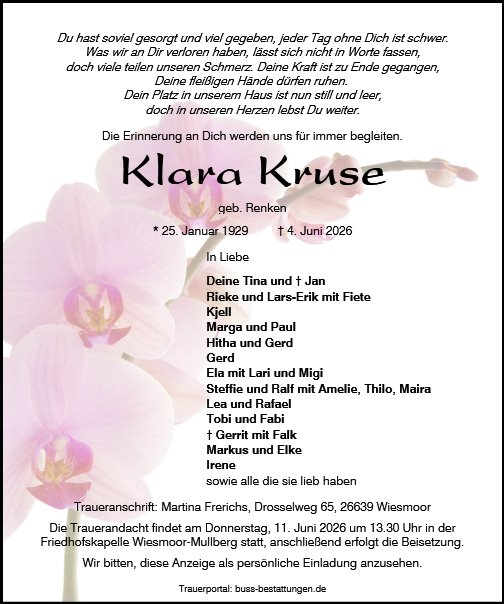 Du hast soviel gesorgt und viel gegeben, jeder Tag ohne Dich ist schwer.
Was wir an Dir verloren haben, lässt sich nicht in Worte fassen,
doch viele teilen unseren Schmerz. Deine Kraft ist zu Ende gegangen,
Deine fleißigen Hände dürfen ruhen.
Dein Platz in unserem Haus ist nun still und leer,
doch in unseren Herzen lebst Du weiter.

Die Erinnerung an Dich werden uns für immer begleiten.

Klara Kruse

geb. Renken

* 25. Januar 1929 † 4. Juni 2026

In Liebe

Deine Tina und † Jan
Rieke und Lars-Erik mit Fiete
Kjell
Marga und Paul
Hitha und Gerd
Gerd
Ela mit Lari und Migi
Steffie und Ralf mit Amelie, Thilo, Maira
Lea und Rafael
Tobi und Fabi
† Gerrit mit Falk
Markus und Elke
Irene
sowie alle die sie lieb haben

Traueranschrift: Martina Frerichs, Drosselweg 65, 26639 Wiesmoor

Die Trauerandacht findet am Donnerstag, 11. Juni 2026 um 13.30 Uhr in der Friedhofskapelle Wiesmoor-Mullberg statt, anschließend erfolgt die Beisetzung.

Wir bitten, diese Anzeige als persönliche Einladung anzusehen.

Trauerportal: buss-bestattungen.de